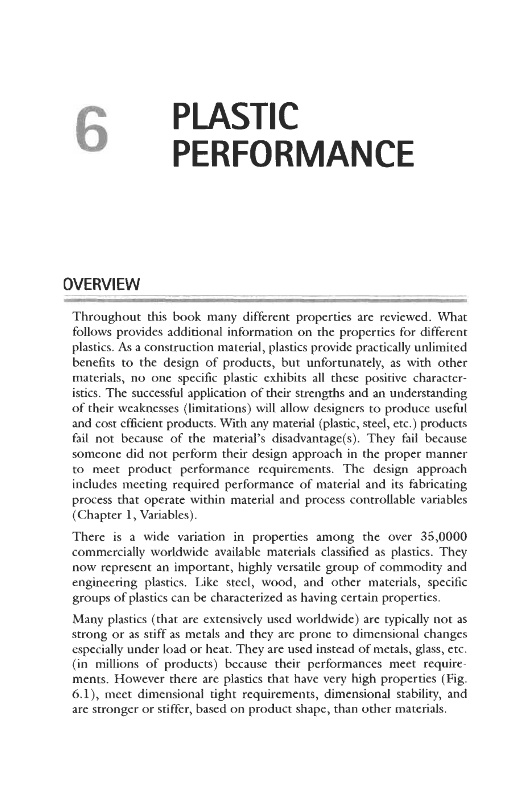 6 PLASTIC PERFORMANCE

OVERVIEW

Throughout this book many different properties are reviewed. What follows provides additional information on the properties for different plastics. As a construction material, plastics provide practically unlimited benefits to the design of products, but unfortunately, as with other materials, no one specific plastic exhibits all these positive characteristics. The successful application of their strengths and an understanding of their weaknesses (limitations) will allow designers to produce useful and cost efficient products. With any material (plastic, steel, etc.) products fail not because of the material's disadvantage(s). They fail because someone did not perform their design approach in the proper manner to meet product performance requirements. The design approach includes meeting required performance of material and its fabricating process that operate within material and process controllable variables (Chapter 1, Variables).

There is a wide variation in properties among the over 35,0000 commercially worldwide available materials classified as plastics. They now represent an important, highly versatile group of commodity and engineering plastics. Like steel, wood, and other materials, specific groups of plastics can be characterized as having certain properties.

Many plastics (that are extensively used worldwide) are typically not as strong or as stiff as metals and they are prone to dimensional changes especially under load or heat. They are used instead of metals, glass, etc. (in millions of products) because their performances meet requirements. However there are plastics that have very high properties (Fig. 6.1), meet dimensional tight requirements, dimensional stability, and are stronger or stiffer, based on product shape, than other materials.